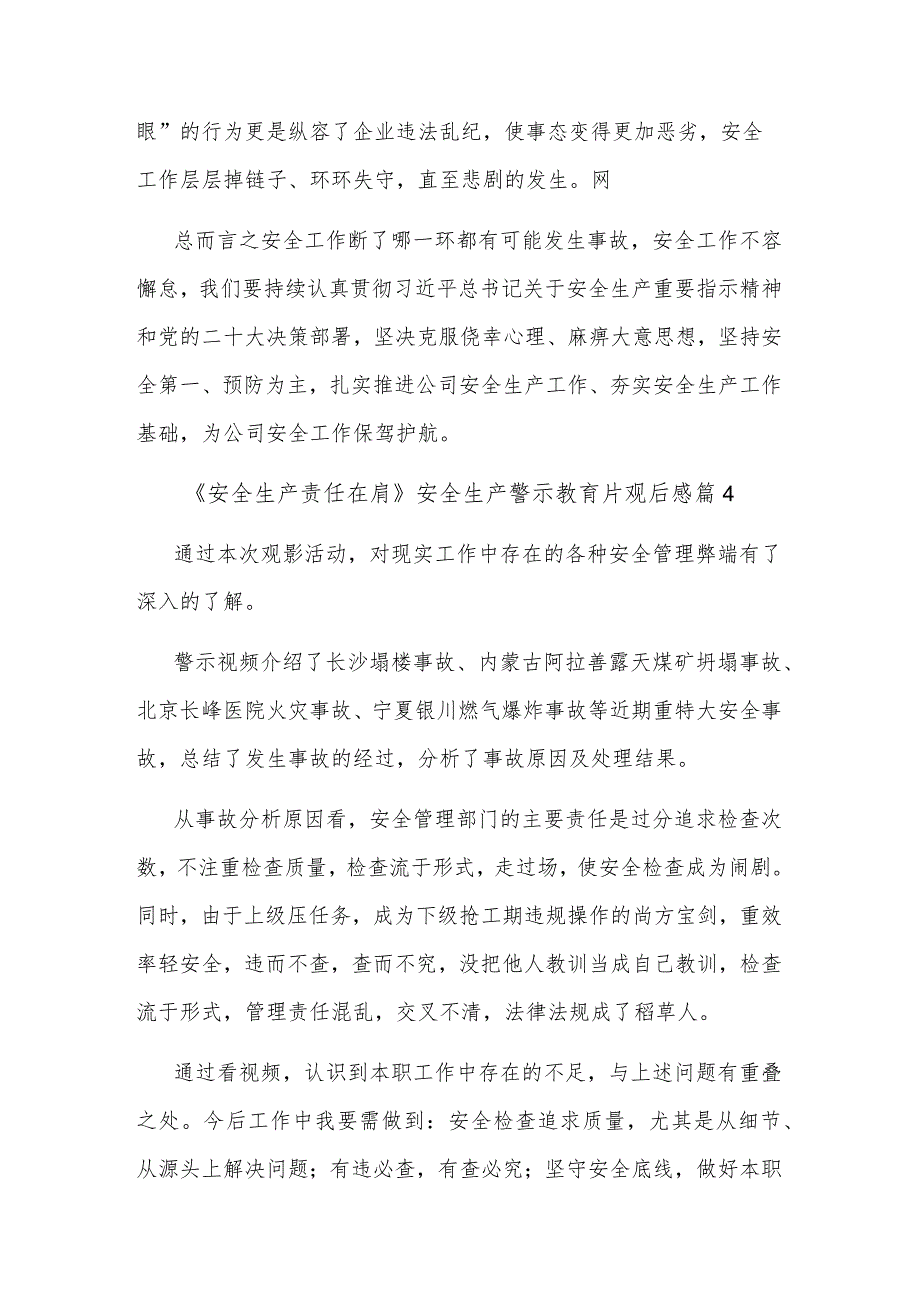 眼”的行为更是纵容了企业违法乱纪，使事态变得更加恶劣，安全工作层层掉链子、环环失守，直至悲剧的发生。网

总而言之安全工作断了哪一环都有可能发生事故，安全工作不容懈怠，我们要持续认真贯彻习近平总书记关于安全生产重要指示精神和党的二十大决策部署，坚决克服侥幸心理、麻痹大意思想，坚持安全第一、预防为主，扎实推进公司安全生产工作、夯实安全生产工作基础，为公司安全工作保驾护航。

《安全生产责任在肩》安全生产警示教育片观后感篇4

通过本次观影活动，对现实工作中存在的各种安全管理弊端有了深入的了解。

警示视频介绍了长沙塌楼事故、内蒙古阿拉善露天煤矿坍塌事故、北京长峰医院火灾事故、宁夏银川燃气爆炸事故等近期重特大安全事故，总结了发生事故的经过，分析了事故原因及处理结果。

从事故分析原因看，安全管理部门的主要责任是过分追求检查次数，不注重检查质量，检查流于形式，走过场，使安全检查成为闹剧。同时，由于上级压任务，成为下级抢工期违规操作的尚方宝剑，重效率轻安全，违而不查，查而不究，没把他人教训当成自己教训，检查流于形式，管理责任混乱，交叉不清，法律法规成了稻草人。

通过看视频，认识到本职工作中存在的不足，与上述问题有重叠之处。今后工作中我要需做到：安全检查追求质量，尤其是从细节、从源头上解决问题；有违必查，有查必究；坚守安全底线，做好本职